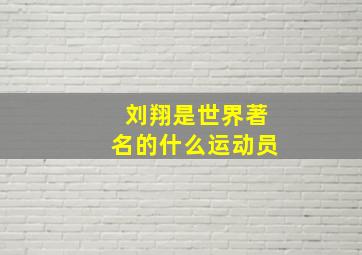 刘翔是世界著名的什么运动员